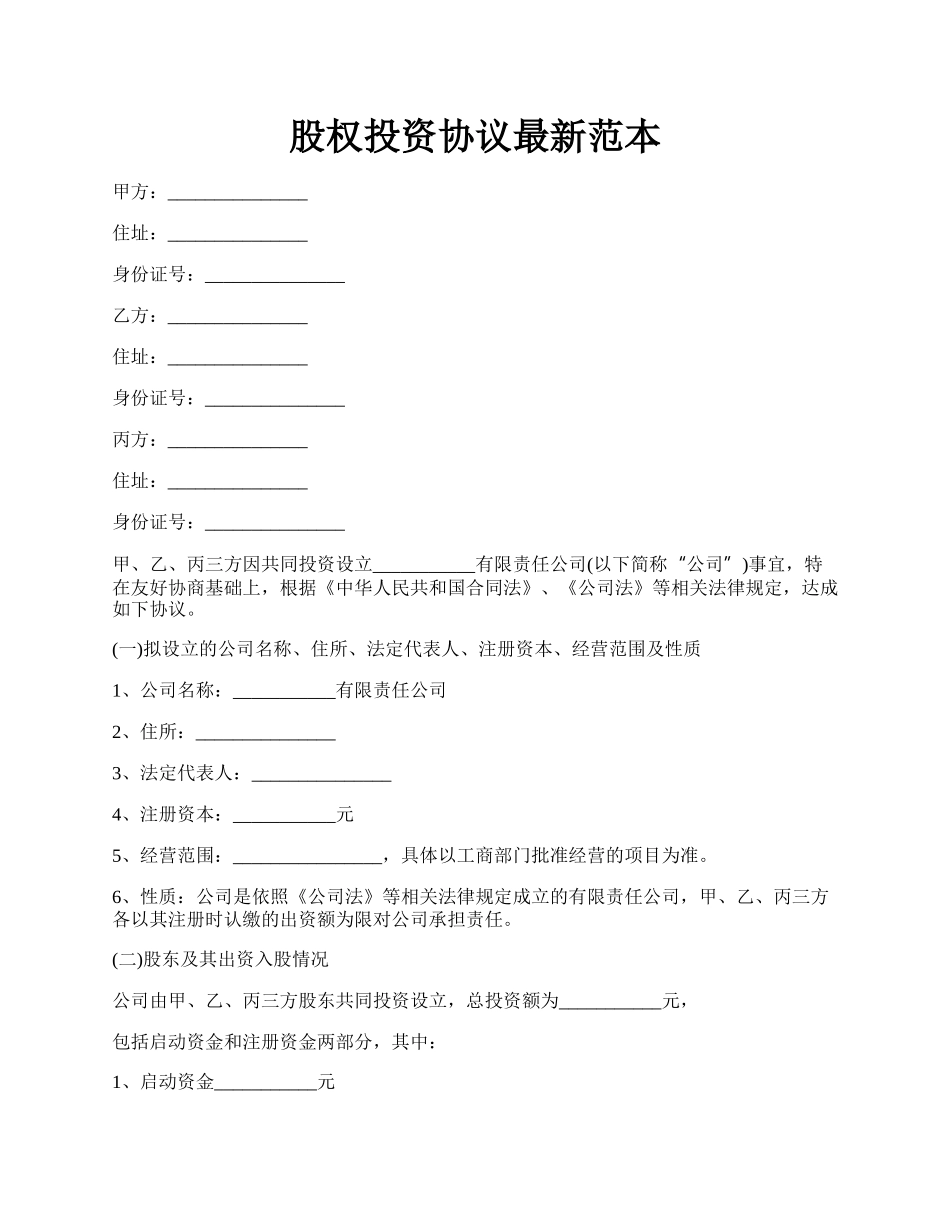 股权投资协议最新范本

甲方：_______________

住址：_______________

身份证号：_______________

乙方：_______________

住址：_______________

身份证号：_______________

丙方：_______________

住址：_______________

身份证号：_______________

甲、乙、丙三方因共同投资设立___________有限责任公司(以下简称“公司”)事宜，特在友好协商基础上，根据《中华人民共和国合同法》、《公司法》等相关法律规定，达成如下协议。

(一)拟设立的公司名称、住所、法定代表人、注册资本、经营范围及性质

1、公司名称：___________有限责任公司

2、住所：_______________

3、法定代表人：_______________

4、注册资本：___________元

5、经营范围：________________，具体以工商部门批准经营的项目为准。

6、性质：公司是依照《公司法》等相关法律规定成立的有限责任公司，甲、乙、丙三方各以其注册时认缴的出资额为限对公司承担责任。

(二)股东及其出资入股情况

公司由甲、乙、丙三方股东共同投资设立，总投资额为___________元，

包括启动资金和注册资金两部分，其中：

1、启动资金___________元